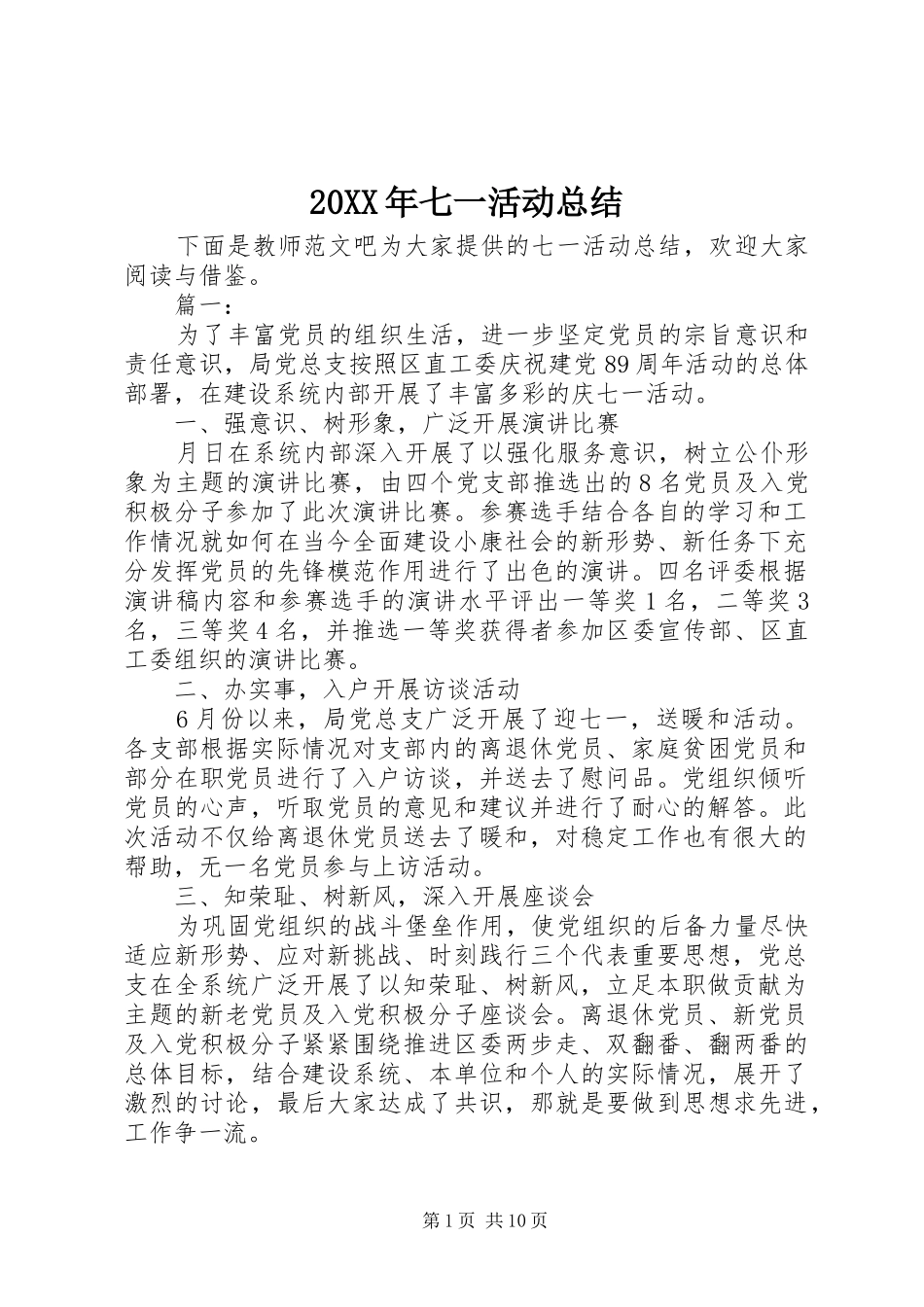 20XX年七一活动总结

下面是教师范文吧为大家提供的七一活动总结，欢迎大家阅读与借鉴。

篇一：

为了丰富党员的组织生活，进一步坚定党员的宗旨意识和责任意识，局党总支按照区直工委庆祝建党89周年活动的总体部署，在建设系统内部开展了丰富多彩的庆七一活动。

一、强意识、树形象，广泛开展演讲比赛

月日在系统内部深入开展了以强化服务意识，树立公仆形象为主题的演讲比赛，由四个党支部推选出的8名党员及入党积极分子参加了此次演讲比赛。参赛选手结合各自的学习和工作情况就如何在当今全面建设小康社会的新形势、新任务下充分发挥党员的先锋模范作用进行了出色的演讲。四名评委根据演讲稿内容和参赛选手的演讲水平评出一等奖1名，二等奖3名，三等奖4名，并推选一等奖获得者参加区委宣传部、区直工委组织的演讲比赛。

二、办实事，入户开展访谈活动

6月份以来，局党总支广泛开展了迎七一，送暖和活动。各支部根据实际情况对支部内的离退休党员、家庭贫困党员和部分在职党员进行了入户访谈，并送去了慰问品。党组织倾听党员的心声，听取党员的意见和建议并进行了耐心的解答。此次活动不仅给离退休党员送去了暖和，对稳定工作也有很大的帮助，无一名党员参与上访活动。

三、知荣耻、树新风，深入开展座谈会

为巩固党组织的战斗堡垒作用，使党组织的后备力量尽快适应新形势、应对新挑战、时刻践行三个代表重要思想，党总支在全系统广泛开展了以知荣耻、树新风，立足本职做贡献为主题的新老党员及入党积极分子座谈会。离退休党员、新党员及入党积极分子紧紧围绕推进区委两步走、双翻番、翻两番的总体目标，结合建设系统、本单位和个人的实际情况，展开了激烈的讨论，最后大家达成了共识，那就是要做到思想求先进，工作争一流。

第1页 共10页